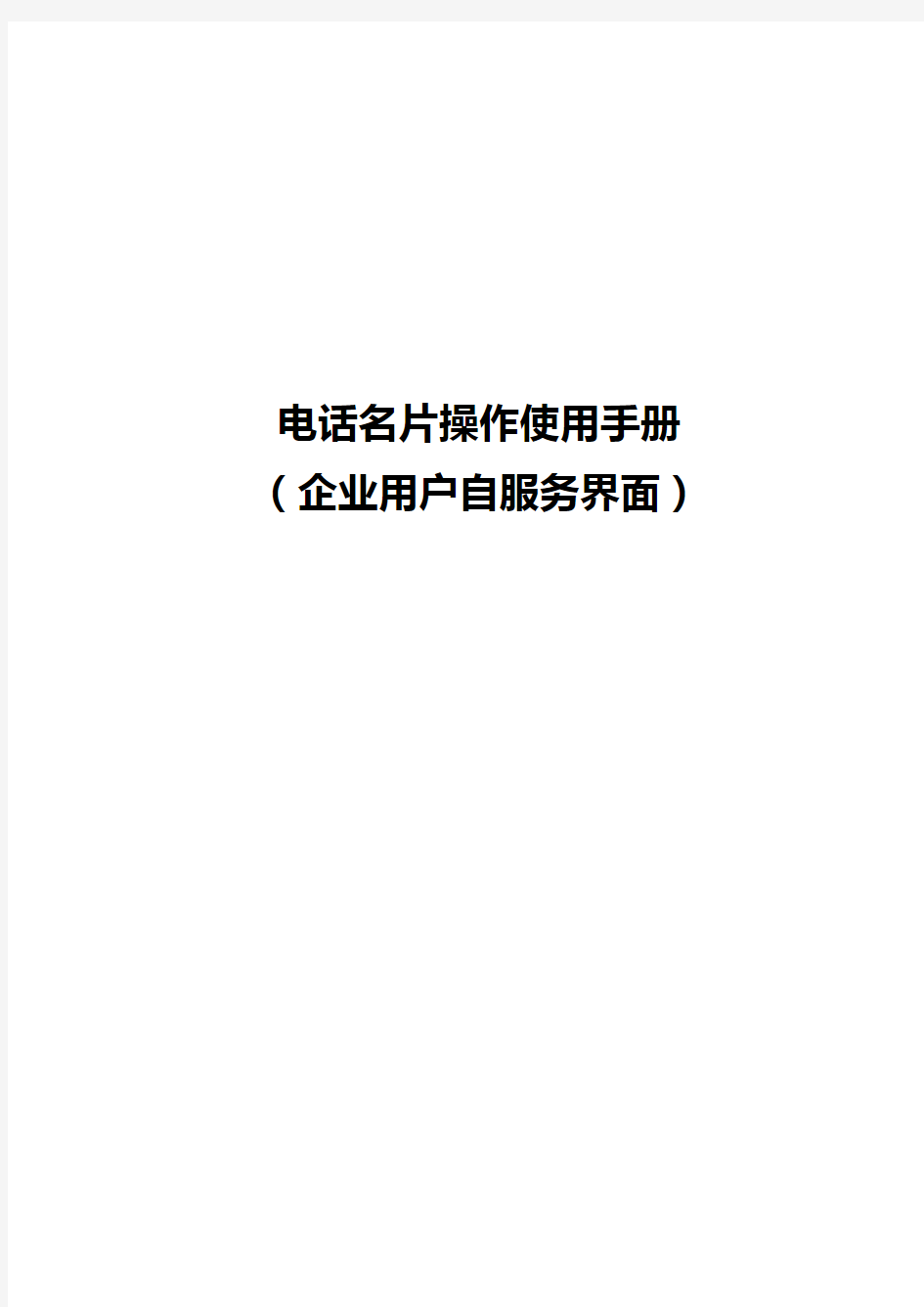 电话名片操作使用手册
（企业用户自服务界面）